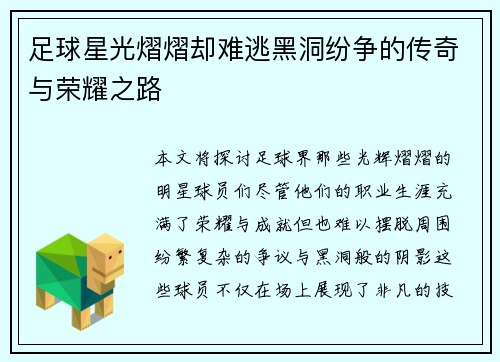 足球星光熠熠却难逃黑洞纷争的传奇与荣耀之路

本文将探讨足球界那些光辉熠熠的明星球员们尽管他们的职业生涯充满了荣耀与成就但也难以摆脱周围纷繁复杂的争议与黑洞般的阴影这些球员不仅在场上展现了非凡的技